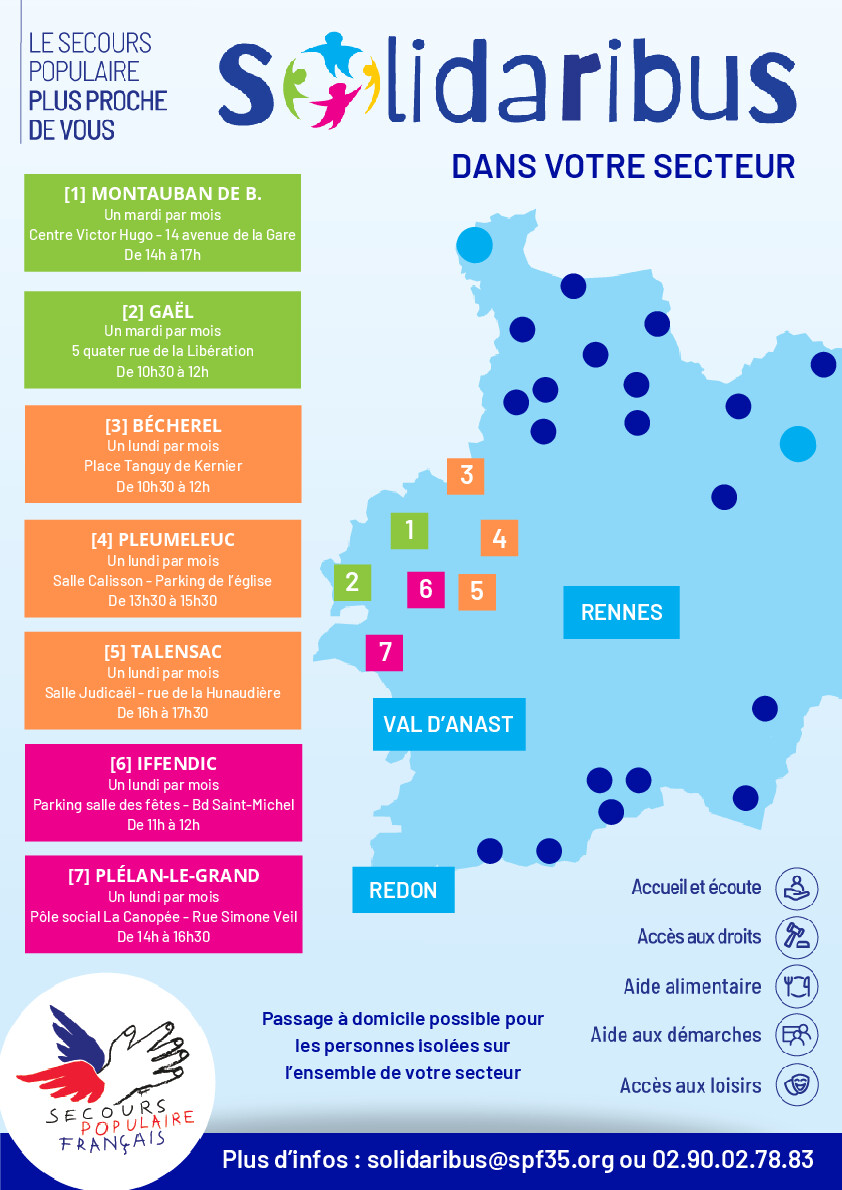 LE SECOURS POPULAIRE PLUS PROCHE DE VOUS

Solidaribus

DANS VOTRE SECTEUR

[1] MONTAUBAN DE B.
Un mardi par mois
Centre Victor Hugo - 14 avenue de la Gare
De 14h à 17h

[2] GAËL
Un mardi par mois
5 quater rue de la Libération
De 10h30 à 12h

[3] BÉCHEREL
Un lundi par mois
Place Tanguy de Kernier
De 10h30 à 12h

[4] PLEUMELEUC
Un lundi par mois
Salle Calisson - Parking de l'église
De 13h30 à 15h30

[5] TALENSAC
Un lundi par mois
Salle Judicaël - rue de la Hunaudière
De 16h à 17h30

[6] IFFENDIC
Un lundi par mois
Parking salle des fêtes - Bd Saint-Michel
De 11h à 12h

[7] PLÉLAN-LE-GRAND
Un lundi par mois
Pôle social La Canopée - Rue Simone Veil
De 14h à 16h30

3
1
4
2
6
5
7
RENNES
VAL D'ANAST
REDON

Accueil et écoute
Accès aux droits
Aide alimentaire
Aide aux démarches
Accès aux loisirs

Passage à domicile possible pour les personnes isolées sur l'ensemble de votre secteur

SECOURS POPULAIRE FRANÇAIS

Plus d'infos : solidaribus@spf35.org ou 02.90.02.78.83